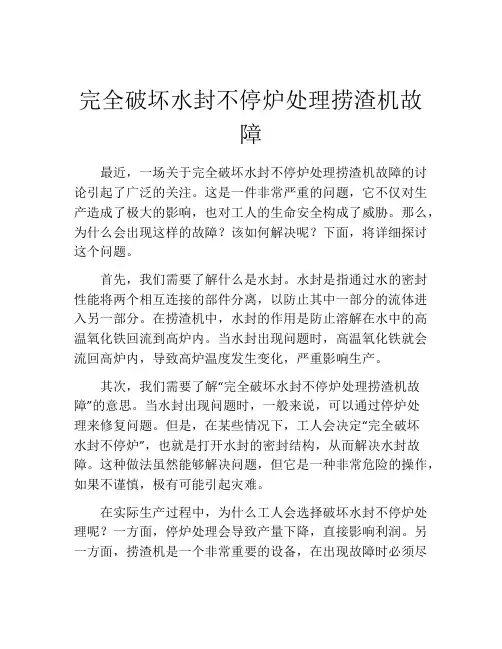 完全破坏水封不停炉处理捞渣机故障

最近，一场关于完全破坏水封不停炉处理捞渣机故障的讨论引起了广泛的关注。这是一件非常严重的问题，它不仅对生产造成了极大的影响，也对工人的生命安全构成了威胁。那么，为什么会出现这样的故障？该如何解决呢？下面，将详细探讨这个问题。

首先，我们需要了解什么是水封。水封是指通过水的密封性能将两个相互连接的部件分离，以防止其中一部分的流体进入另一部分。在捞渣机中，水封的作用是防止溶解在水中的高温氧化铁回流到高炉内。当水封出现问题时，高温氧化铁就会流回高炉内，导致高炉温度发生变化，严重影响生产。

其次，我们需要了解“完全破坏水封不停炉处理捞渣机故障”的意思。当水封出现问题时，一般来说，可以通过停炉处理来修复问题。但是，在某些情况下，工人会决定“完全破坏水封不停炉”，也就是打开水封的密封结构，从而解决水封故障。这种做法虽然能够解决问题，但它是一种非常危险的操作，如果不谨慎，极有可能引起灾难。

在实际生产过程中，为什么工人会选择破坏水封不停炉处理呢？一方面，停炉处理会导致产量下降，直接影响利润。另一方面，捞渣机是一个非常重要的设备，在出现故障时必须尽